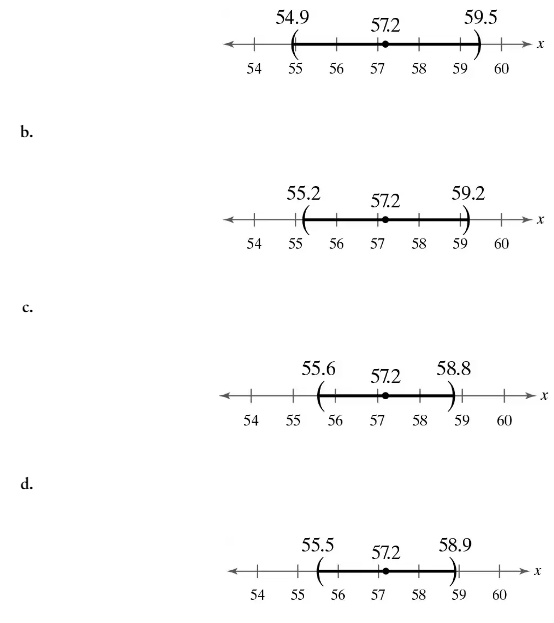 54.9 57.2 59.5

54 55 56 57 58 59 60 $x$

b.

55.2 57.2 59.2

54 55 56 57 58 59 60 $x$

c.

55.6 57.2 58.8

54 55 56 57 58 59 60 $x$

d.

55.5 57.2 58.9

54 55 56 57 58 59 60 $x$